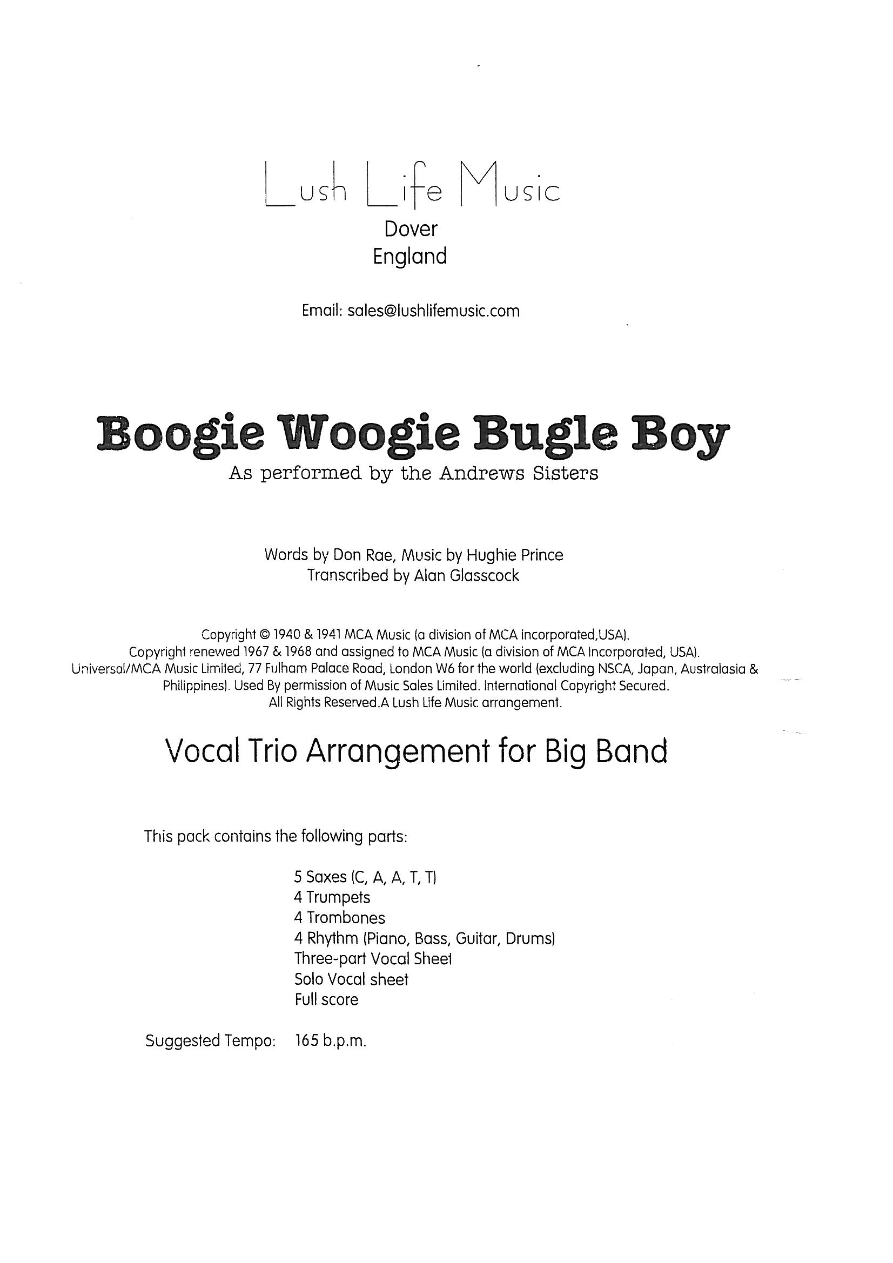 Lush Life Music
Dover
England

Email: sales@lushlifemusic.com

Boogie Woogie Bugle Boy
As performed by the Andrews Sisters

Words by Don Rae, Music by Hughie Prince
Transcribed by Alan Glasscock

Copyright © 1940 & 1941 MCA Music (a division of MCA Incorporated,USA).
Copyright renewed 1967 & 1968 and assigned to MCA Music (a division of MCA Incorporated, USA).
Universal/MCA Music Limited, 77 Fulham Palace Road, London W6 for the world (excluding NSCA, Japan, Australasia & Philippines). Used By permission of Music Sales Limited. International Copyright Secured.
All Rights Reserved.A Lush Life Music arrangement.

Vocal Trio Arrangement for Big Band

This pack contains the following parts:

5 Saxes (C, A, A, T, T)
4 Trumpets
4 Trombones
4 Rhythm (Piano, Bass, Guitar, Drums)
Three-part Vocal Sheet
Solo Vocal sheet
Full score

Suggested Tempo: 165 b.p.m.